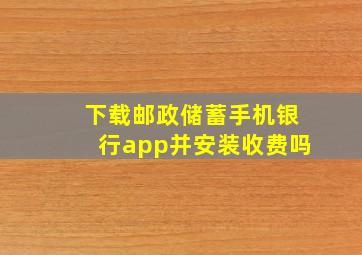 下载邮政储蓄手机银行app并安装收费吗